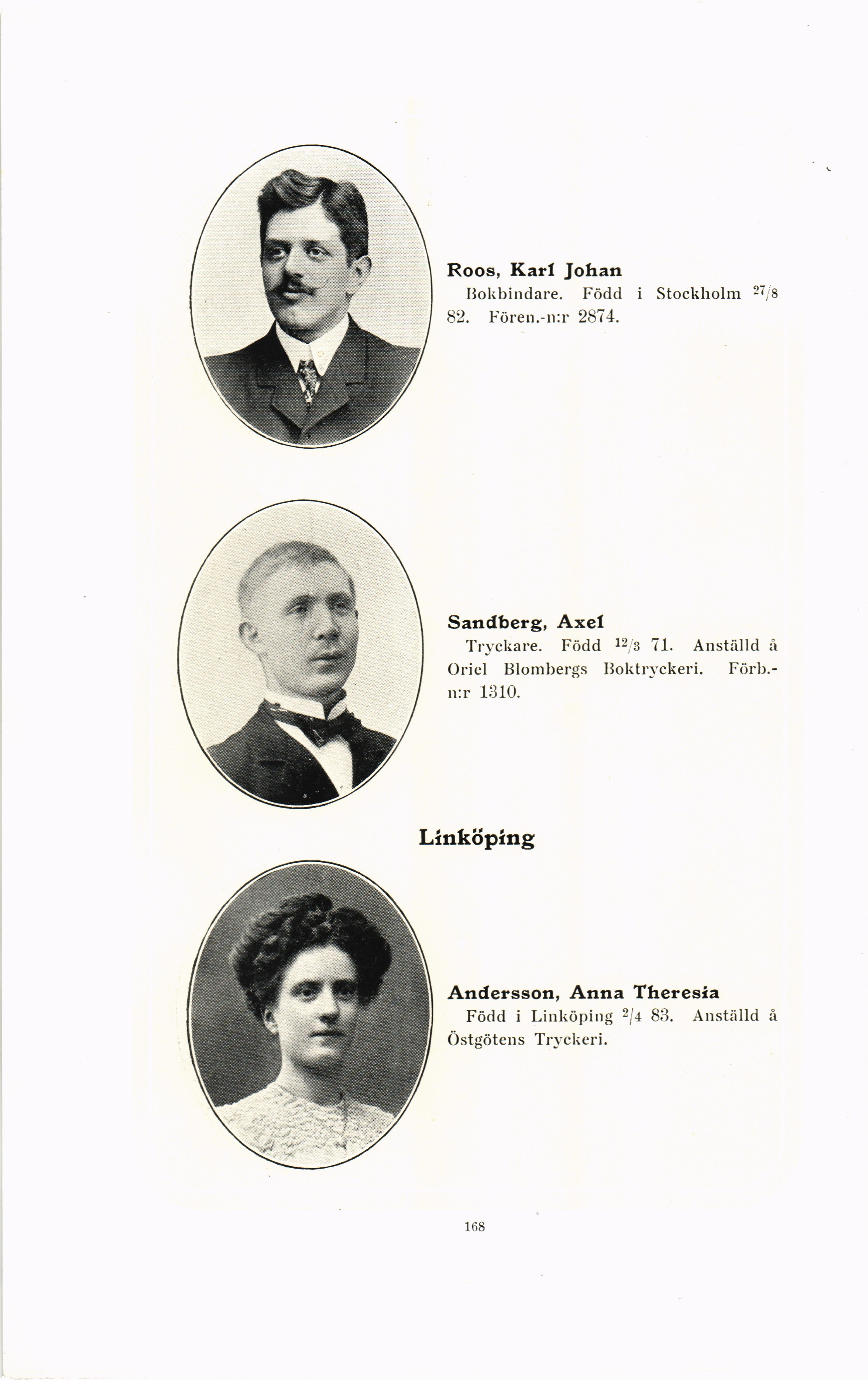 Roos, Karl Johan
Bokbindare. Född i Stockholm $^{27}/_{8}$ 82. Fören.-n:r 2874.

Sandberg, Axel
Tryckare. Född $^{12}/_{3}$ 71. Anställd å Oriel Blombergs Boktryckeri. Förb.-n:r 1310.

Linköping

Andersson, Anna Theresia
Född i Linköping $^{2}/_{4}$ 83. Anställd å Östgötens Tryckeri.

168